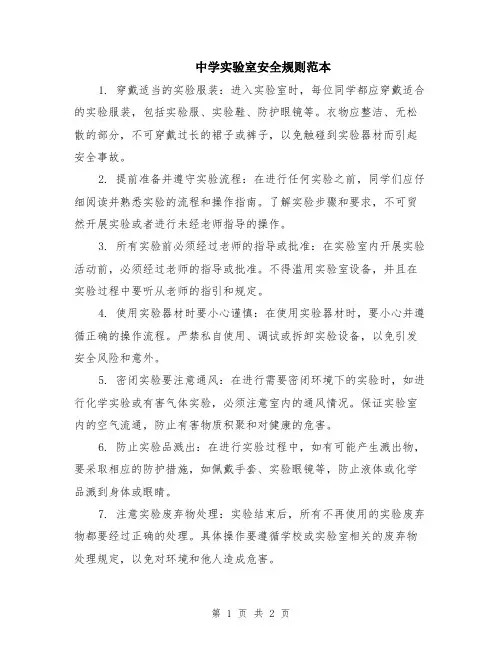 中学实验室安全规则范本

1. 穿戴适当的实验服装：进入实验室时，每位同学都应穿戴适合的实验服装，包括实验服、实验鞋、防护眼镜等。衣物应整洁、无松散的部分，不可穿戴过长的裙子或裤子，以免触碰到实验器材而引起安全事故。

2. 提前准备并遵守实验流程：在进行任何实验之前，同学们应仔细阅读并熟悉实验的流程和操作指南。了解实验步骤和要求，不可贸然开展实验或者进行未经老师指导的操作。

3. 所有实验前必须经过老师的指导或批准：在实验室内开展实验活动前，必须经过老师的指导或批准。不得滥用实验室设备，并且在实验过程中要听从老师的指引和规定。

4. 使用实验器材时要小心谨慎：在使用实验器材时，要小心并遵循正确的操作流程。严禁私自使用、调试或拆卸实验设备，以免引发安全风险和意外。

5. 密闭实验要注意通风：在进行需要密闭环境下的实验时，如进行化学实验或有害气体实验，必须注意室内的通风情况。保证实验室内的空气流通，防止有害物质积聚和对健康的危害。

6. 防止实验品溅出：在进行实验过程中，如有可能产生溅出物，要采取相应的防护措施，如佩戴手套、实验眼镜等，防止液体或化学品溅到身体或眼睛。

7. 注意实验废弃物处理：实验结束后，所有不再使用的实验废弃物都要经过正确的处理。具体操作要遵循学校或实验室相关的废弃物处理规定，以免对环境和他人造成危害。

第 1 页 共 2 页